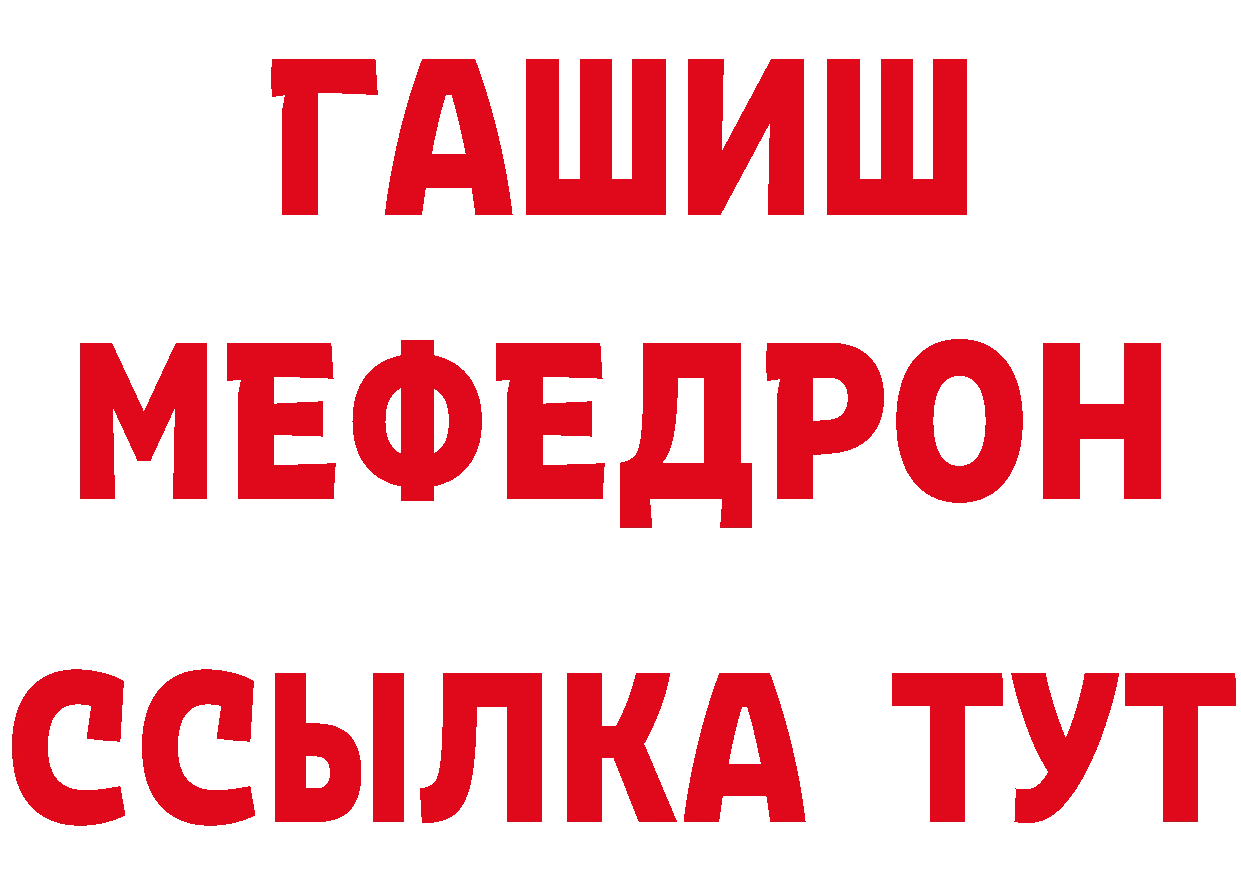 ГАШИШ
МЕФЕДРОН
ССЫЛКА ТУТ